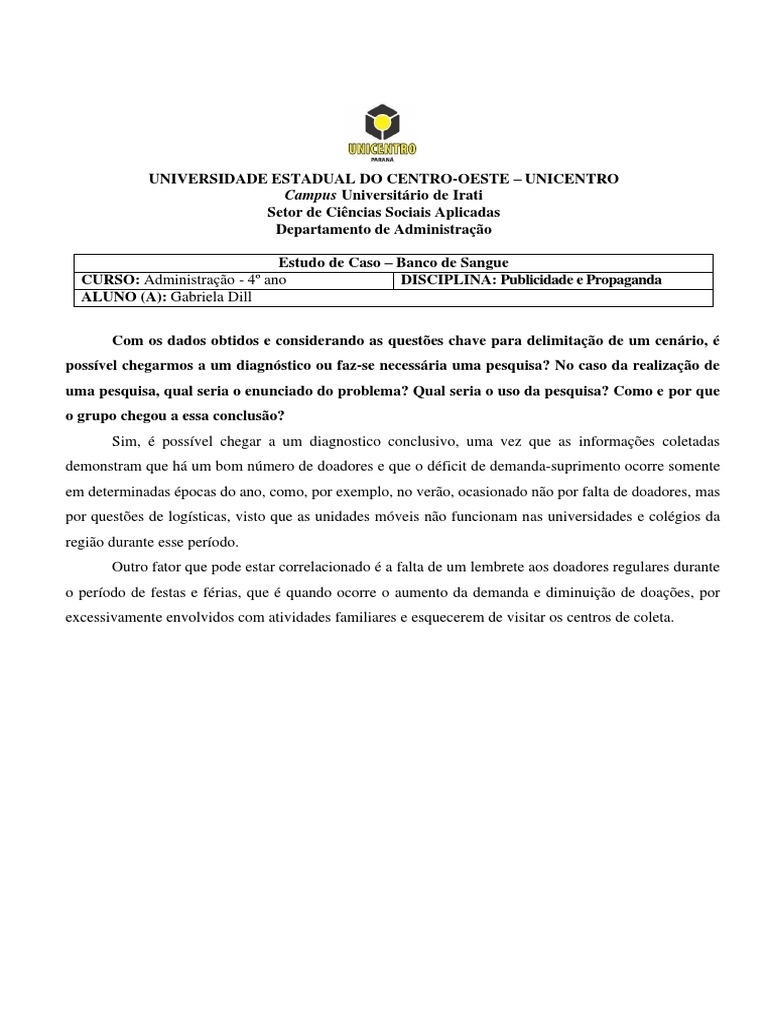 UNICENTRO
PARANÁ

UNIVERSIDADE ESTADUAL DO CENTRO-OESTE – UNICENTRO
Campus Universitário de Irati
Setor de Ciências Sociais Aplicadas
Departamento de Administração

| Estudo de Caso – Banco de Sangue | |
|---|---|
| CURSO: Administração - 4º ano | DISCIPLINA: Publicidade e Propaganda |
| ALUNO (A): Gabriela Dill | |

Com os dados obtidos e considerando as questões chave para delimitação de um cenário, é possível chegarmos a um diagnóstico ou faz-se necessária uma pesquisa? No caso da realização de uma pesquisa, qual seria o enunciado do problema? Qual seria o uso da pesquisa? Como e por que o grupo chegou a essa conclusão?

Sim, é possível chegar a um diagnostico conclusivo, uma vez que as informações coletadas demonstram que há um bom número de doadores e que o déficit de demanda-suprimento ocorre somente em determinadas épocas do ano, como, por exemplo, no verão, ocasionado não por falta de doadores, mas por questões de logísticas, visto que as unidades móveis não funcionam nas universidades e colégios da região durante esse período.

Outro fator que pode estar correlacionado é a falta de um lembrete aos doadores regulares durante o período de festas e férias, que é quando ocorre o aumento da demanda e diminuição de doações, por excessivamente envolvidos com atividades familiares e esquecerem de visitar os centros de coleta.